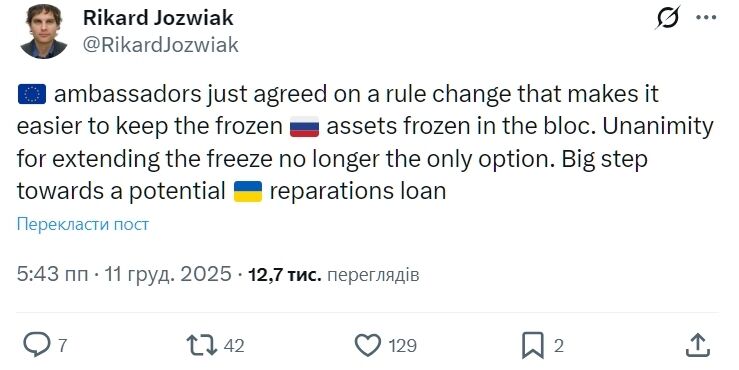 Rikard Jozwiak
@RikardJozwiak

🇪🇺 ambassadors just agreed on a rule change that makes it easier to keep the frozen 🇷🇺 assets frozen in the bloc. Unanimity for extending the freeze no longer the only option. Big step towards a potential 🇺🇦 reparations loan

Перекласти пост

5:43 пп · 11 груд. 2025 · 12,7 тис. переглядів

7 42 129 2